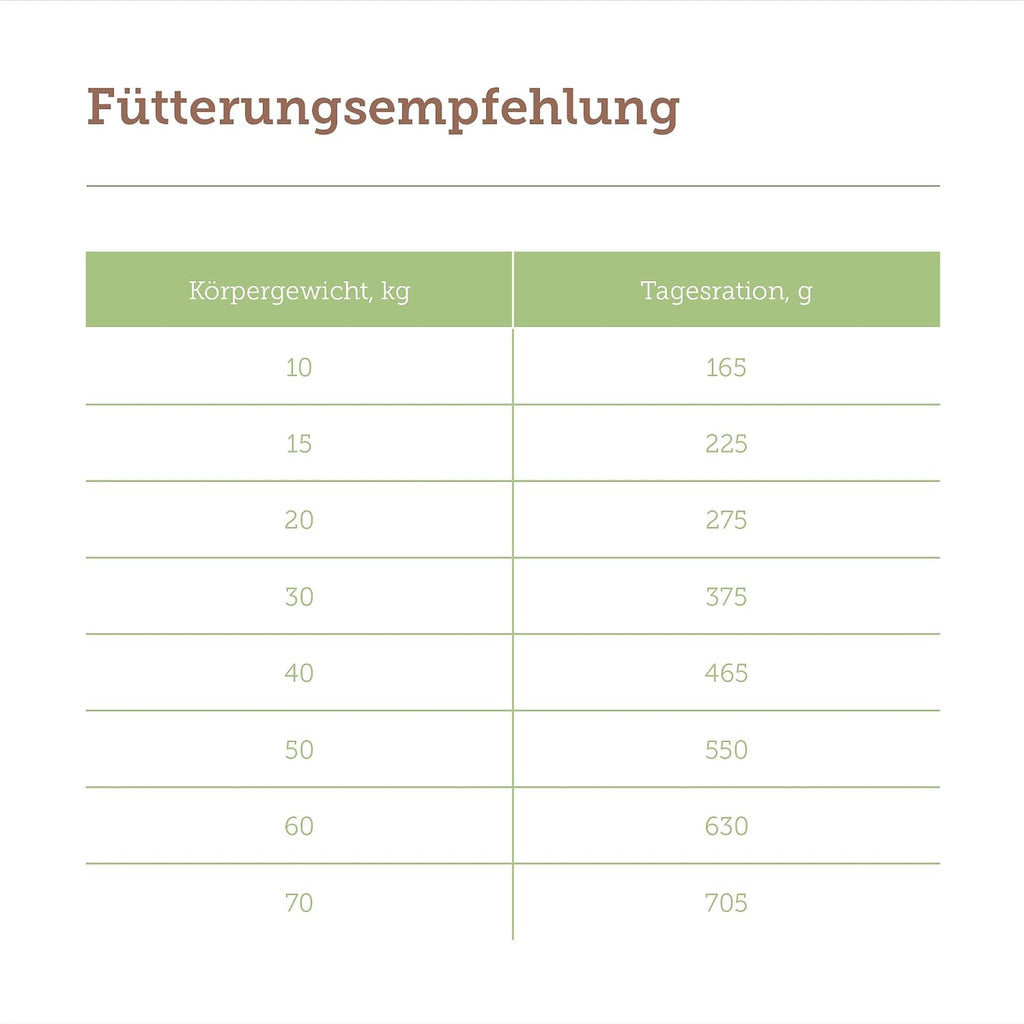 Fütterungsempfehlung

| Körpergewicht, kg | Tagesration, g |
|---|---|
| 10 | 165 |
| 15 | 225 |
| 20 | 275 |
| 30 | 375 |
| 40 | 465 |
| 50 | 550 |
| 60 | 630 |
| 70 | 705 |